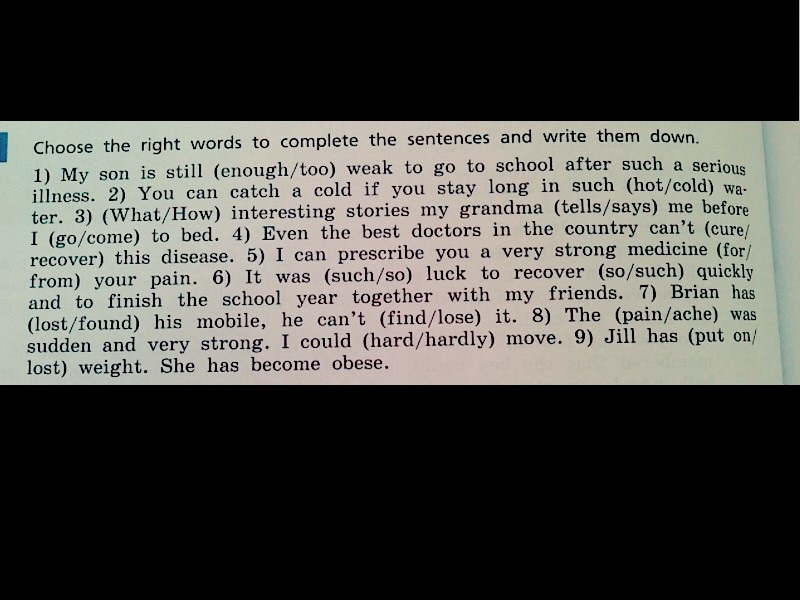 Choose the right words to complete the sentences and write them down.

1) My son is still (enough/too) weak to go to school after such a serious illness. 2) You can catch a cold if you stay long in such (hot/cold) water. 3) (What/How) interesting stories my grandma (tells/says) me before I (go/come) to bed. 4) Even the best doctors in the country can't (cure/recover) this disease. 5) I can prescribe you a very strong medicine (for/from) your pain. 6) It was (such/so) luck to recover (so/such) quickly and to finish the school year together with my friends. 7) Brian has (lost/found) his mobile, he can't (find/lose) it. 8) The (pain/ache) was sudden and very strong. I could (hard/hardly) move. 9) Jill has (put on/lost) weight. She has become obese.